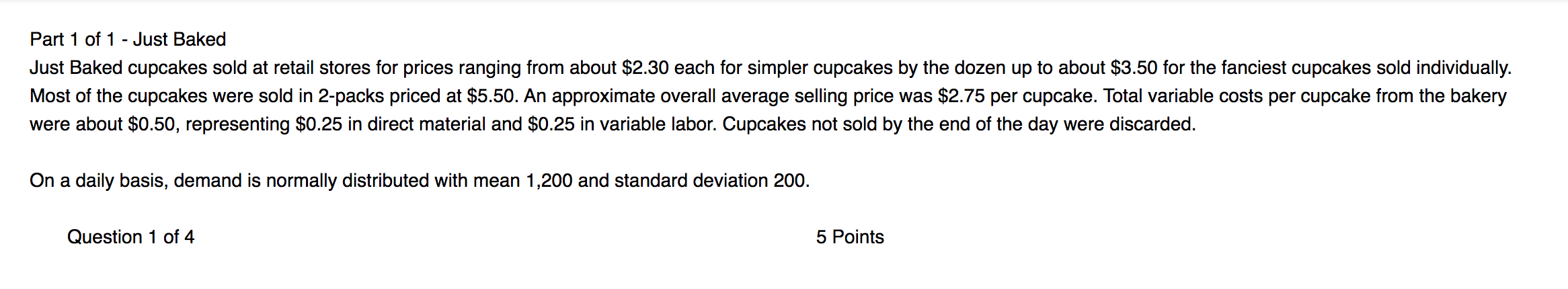 Part 1 of 1 - Just Baked
Just Baked cupcakes sold at retail stores for prices ranging from about \$2.30 each for simpler cupcakes by the dozen up to about \$3.50 for the fanciest cupcakes sold individually. Most of the cupcakes were sold in 2-packs priced at \$5.50. An approximate overall average selling price was \$2.75 per cupcake. Total variable costs per cupcake from the bakery were about \$0.50, representing \$0.25 in direct material and \$0.25 in variable labor. Cupcakes not sold by the end of the day were discarded.

On a daily basis, demand is normally distributed with mean 1,200 and standard deviation 200.

Question 1 of 4

5 Points